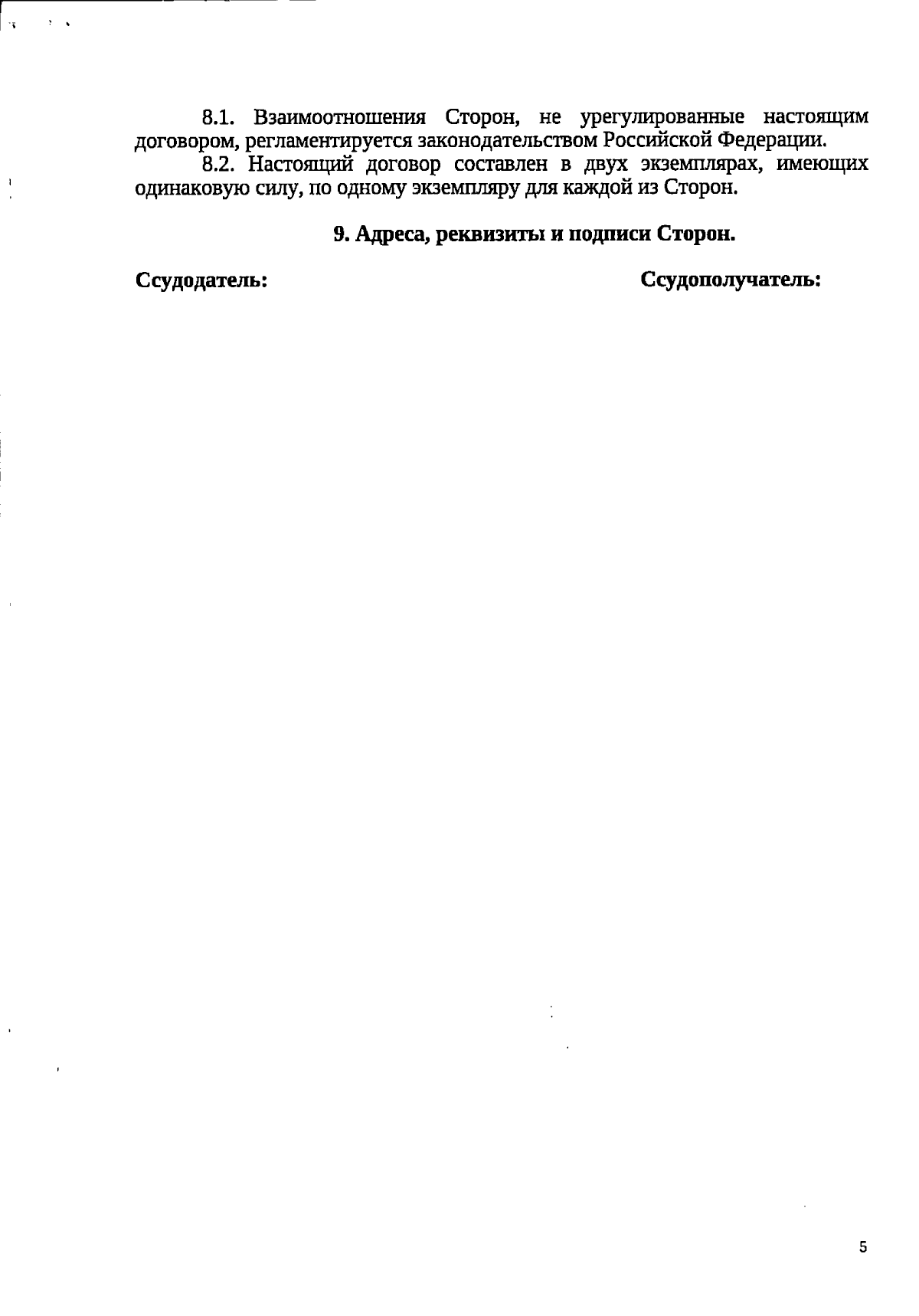 8.1. Взаимоотношения Сторон, не урегулированные настоящим договором, регламентируется законодательством Российской Федерации.

8.2. Настоящий договор составлен в двух экземплярах, имеющих одинаковую силу, по одному экземпляру для каждой из Сторон.

9. Адреса, реквизиты и подписи Сторон.

Ссудодатель:

Ссудополучатель:

5